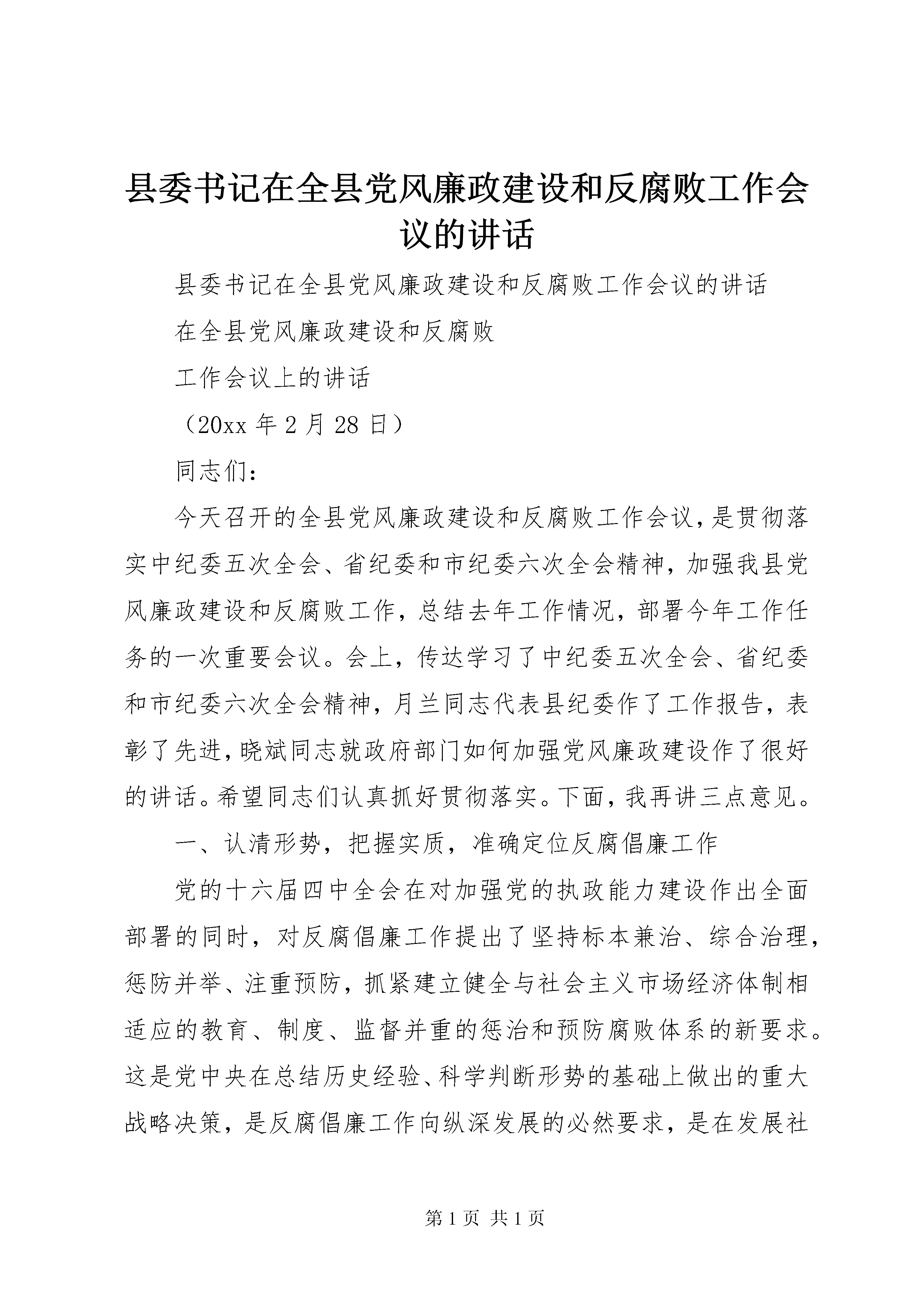 县委书记在全县党风廉政建设和反腐败工作会议的讲话

县委书记在全县党风廉政建设和反腐败工作会议的讲话

在全县党风廉政建设和反腐败

工作会议上的讲话

（20xx 年 2 月 28 日）

同志们：

今天召开的全县党风廉政建设和反腐败工作会议，是贯彻落实中纪委五次全会、省纪委和市纪委六次全会精神，加强我县党风廉政建设和反腐败工作，总结去年工作情况，部署今年工作任务的一次重要会议。会上，传达学习了中纪委五次全会、省纪委和市纪委六次全会精神，月兰同志代表县纪委作了工作报告，表彰了先进，晓斌同志就政府部门如何加强党风廉政建设作了很好的讲话。希望同志们认真抓好贯彻落实。下面，我再讲三点意见。

一、认清形势，把握实质，准确定位反腐倡廉工作

党的十六届四中全会在对加强党的执政能力建设作出全面部署的同时，对反腐倡廉工作提出了坚持标本兼治、综合治理，惩防并举、注重预防，抓紧建立健全与社会主义市场经济体制相适应的教育、制度、监督并重的惩治和预防腐败体系的新要求。这是党中央在总结历史经验、科学判断形势的基础上做出的重大战略决策，是反腐倡廉工作向纵深发展的必然要求，是在发展社

第 1 页 共 1 页